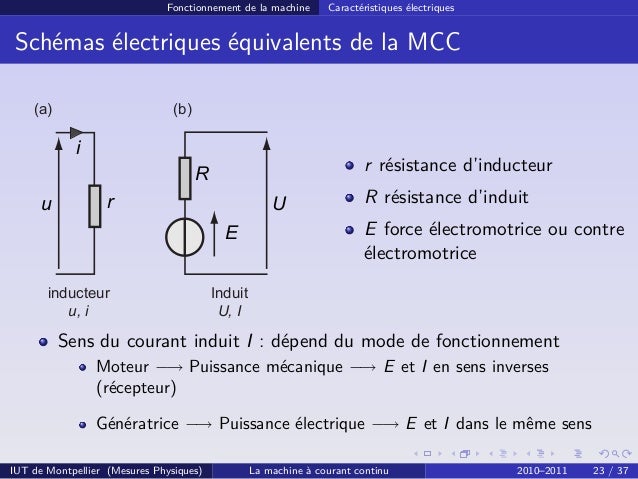 Fonctionnement de la machine Caractéristiques électriques

Schémas électriques équivalents de la MCC

(a)

$i$

$u$

$r$

inducteur
$u, i$

(b)

$R$

$E$

$U$

Induit
$U, I$

- $r$ résistance d'inducteur
- $R$ résistance d'induit
- $E$ force électromotrice ou contre électromotrice

- Sens du courant induit $I$ : dépend du mode de fonctionnement
  - Moteur $\longrightarrow$ Puissance mécanique $\longrightarrow$ $E$ et $I$ en sens inverses (récepteur)
  - Génératrice $\longrightarrow$ Puissance électrique $\longrightarrow$ $E$ et $I$ dans le même sens

IUT de Montpellier (Mesures Physiques) La machine à courant continu 2010–2011 23 / 37